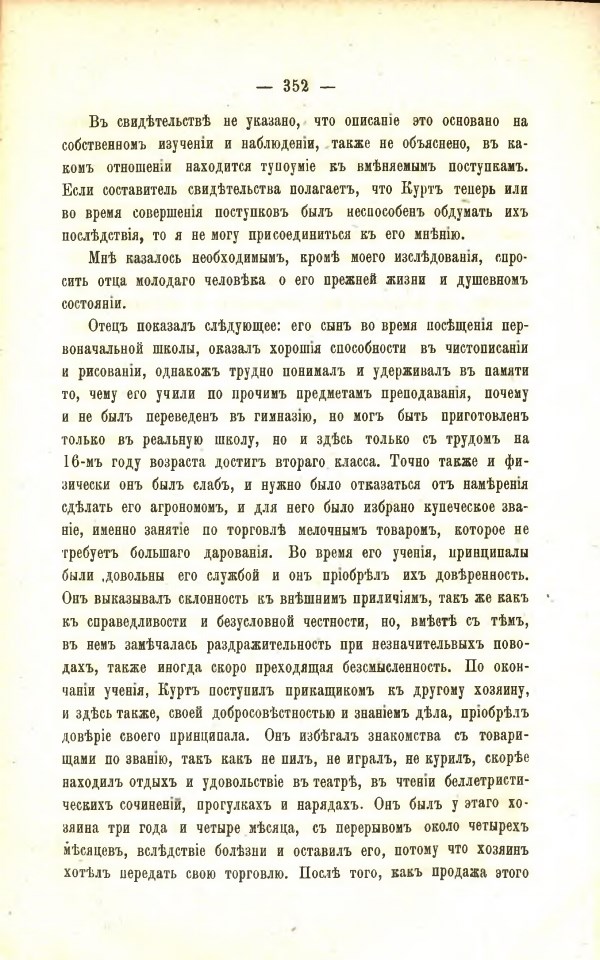 — 352 —

Въ свидѣтельствѣ не указано, что описаніе это основано на собственномъ изученіи и наблюденіи, также не объяснено, въ какомъ отношеніи находится тупоуміе къ вмѣняемымъ поступкамъ. Если составитель свидѣтельства полагаетъ, что Куртъ теперь или во время совершенія поступковъ былъ неспособенъ обдумать ихъ послѣдствія, то я не могу присоединиться къ его мнѣнію.

Мнѣ казалось необходимымъ, кромѣ моего изслѣдованія, спросить отца молодаго человѣка о его прежней жизни и душевномъ состояніи.

Отецъ показалъ слѣдующее: его сынъ во время посѣщенія первоначальной школы, оказалъ хорошія способности въ чистописаніи и рисованіи, однакожъ трудно понималъ и удерживалъ въ памяти то, чему его учили по прочимъ предметамъ преподаванія, почему и не былъ переведенъ въ гимназію, но могъ быть приготовленъ только въ реальную школу, но и здѣсь только съ трудомъ на 16-мъ году возраста достигъ втораго класса. Точно также и физически онъ былъ слабъ, и нужно было отказаться отъ намѣренія сдѣлать его агрономомъ, и для него было избрано купеческое званіе, именно занятіе по торговлѣ мелочнымъ товаромъ, которое не требуетъ большаго дарованія. Во время его ученія, принципалы были довольны его службой и онъ пріобрѣлъ ихъ довѣренность. Онъ выказывалъ склонность къ внѣшнимъ приличіямъ, такъ же какъ къ справедливости и безусловной честности, но, вмѣстѣ съ тѣмъ, въ немъ замѣчалась раздражительность при незначительныхъ поводахъ, также иногда скоро преходящая безсмысленность. По окончаніи ученія, Куртъ поступилъ прикащикомъ къ другому хозяину, и здѣсь также, своей добросовѣстностью и знаніемъ дѣла, пріобрѣлъ довѣріе своего принципала. Онъ избѣгалъ знакомства съ товарищами по званію, такъ какъ не пилъ, не игралъ, не курилъ, скорѣе находилъ отдыхъ и удовольствіе въ театрѣ, въ чтеніи беллетристическихъ сочиненій, прогулкахъ и нарядахъ. Онъ былъ у этаго хозяина три года и четыре мѣсяца, съ перерывомъ около четырехъ мѣсяцевъ, вслѣдствіе болѣзни и оставилъ его, потому что хозяинъ хотѣлъ передать свою торговлю. Послѣ того, какъ продажа этого